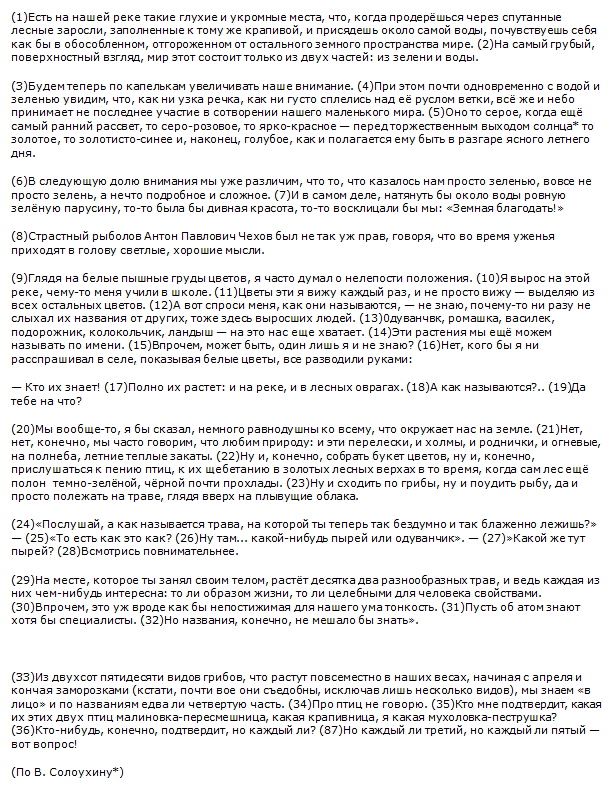 (1)Есть на нашей реке такие глухие и укромные места, что, когда продерёшься через спутанные лесные заросли, заполненные к тому же крапивой, и присядешь около самой воды, почувствуешь себя как бы в обособленном, отгороженном от остального земного пространства мире. (2)На самый грубый, поверхностный взгляд, мир этот состоит только из двух частей: из зелени и воды.

(3)Будем теперь по капелькам увеличивать наше внимание. (4)При этом почти одновременно с водой и зеленью увидим, что, как ни узка речка, как ни густо сплелись над её руслом ветки, всё же и небо принимает не последнее участие в сотворении нашего маленького мира. (5)Оно то серое, когда ещё самый ранний рассвет, то серо-розовое, то ярко-красное — перед торжественным выходом солнца* то золотое, то золотисто-синее и, наконец, голубое, как и полагается ему быть в разгаре ясного летнего дня.

(6)В следующую долю внимания мы уже различим, что то, что казалось нам просто зеленью, вовсе не просто зелень, а нечто подробное и сложное. (7)И в самом деле, натянуть бы около воды ровную зелёную парусину, то-то была бы дивная красота, то-то восклицали бы мы: «Земная благодать!»

(8)Страстный рыболов Антон Павлович Чехов был не так уж прав, говоря, что во время уженья приходят в голову светлые, хорошие мысли.

(9)Глядя на белые пышные груды цветов, я часто думал о нелепости положения. (10)Я вырос на этой реке, чему-то меня учили в школе. (11)Цветы эти я вижу каждый раз, и не просто вижу — выделяю из всех остальных цветов. (12)А вот спроси меня, как они называются, — не знаю, почему-то ни разу не слыхал их названия от других, тоже здесь выросших людей. (13)0дуванчвк, ромашка, василек, подорожник, колокольчик, ландыш — на это нас еще хватает. (14)Эти растения мы ещё можем называть по имени. (15)Впрочем, может быть, один лишь я и не знаю? (16)Нет, кого бы я ни расспрашивал в селе, показывая белые цветы, все разводили руками:

— Кто их знает! (17)Полно их растет: и на реке, и в лесных оврагах. (18)А как называются?.. (19)Да тебе на что?

(20)Мы вообще-то, я бы сказал, немного равнодушны ко всему, что окружает нас на земле. (21)Нет, нет, конечно, мы часто говорим, что любим природу: и эти перелески, и холмы, и роднички, и огневые, на полнеба, летние теплые закаты. (22)Ну и, конечно, собрать букет цветов, ну и, конечно, прислушаться к пению птиц, к их щебетанию в золотых лесных верхах в то время, когда сам лес ещё полон темно-зелёной, чёрной почти прохлады. (23)Ну и сходить по грибы, ну и поудить рыбу, да и просто полежать на траве, глядя вверх на плывущие облака.

(24)«Послушай, а как называется трава, на которой ты теперь так бездумно и так блаженно лежишь?» — (25)«То есть как это как? (26)Ну там... какой-нибудь пырей или одуванчик». — (27)»Какой же тут пырей? (28)Всмотрись повнимательнее.

(29)На месте, которое ты занял своим телом, растёт десятка два разнообразных трав, и ведь каждая из них чем-нибудь интересна: то ли образом жизни, то ли целебными для человека свойствами. (30)Впрочем, это уж вроде как бы непостижимая для нашего ума тонкость. (31)Пусть об атом знают хотя бы специалисты. (32)Но названия, конечно, не мешало бы знать».

(33)Из двухсот пятидесяти видов грибов, что растут повсеместно в наших весах, начиная с апреля и кончая заморозками (кстати, почти вое они съедобны, исключав лишь несколько видов), мы знаем «в лицо» и по названиям едва ли четвертую часть. (34)Про птиц не говорю. (35)Кто мне подтвердит, какая их этих двух птиц малиновка-пересмешница, какая крапивница, я какая мухоловка-пеструшка? (36)Кто-нибудь, конечно, подтвердит, но каждый ли? (87)Но каждый ли третий, но каждый ли пятый — вот вопрос!

(По В. Солоухину*)